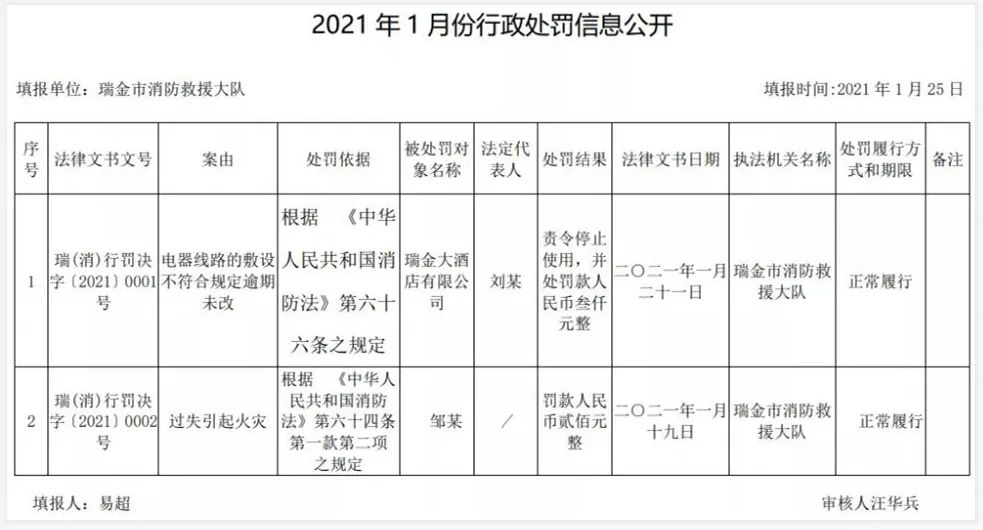 2021年1月份行政处罚信息公开

填报单位：瑞金市消防救援大队

填报时间:2021年1月25日

| 序号 | 法律文书文号 | 案由 | 处罚依据 | 被处罚对象名称 | 法定代表人 | 处罚结果 | 法律文书日期 | 执法机关名称 | 处罚履行方式和期限 | 备注 |
|---|---|---|---|---|---|---|---|---|---|---|
| 1 | 瑞(消)行罚决字〔2021〕0001号 | 电器线路的敷设不符合规定逾期未改 | 根据《中华人民共和国消防法》第六十六条之规定 | 瑞金大酒店有限公司 | 刘某 | 责令停止使用，并处罚款人民币叁仟元整 | 二〇二一年一月二十一日 | 瑞金市消防救援大队 | 正常履行 | |
| 2 | 瑞(消)行罚决字〔2021〕0002号 | 过失引起火灾 | 根据《中华人民共和国消防法》第六十四条第一款第二项之规定 | 邹某 | / | 罚款人民币贰佰元整 | 二〇二一年一月十九日 | 瑞金市消防救援大队 | 正常履行 | |

填报人：易超

审核人汪华兵